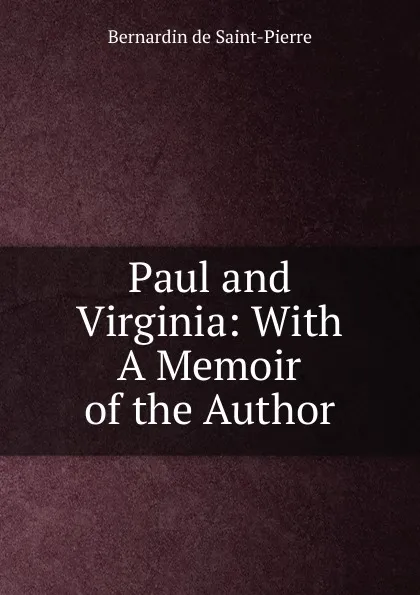 Bernardin de Saint-Pierre

Paul and Virginia: With A Memoir of the Author